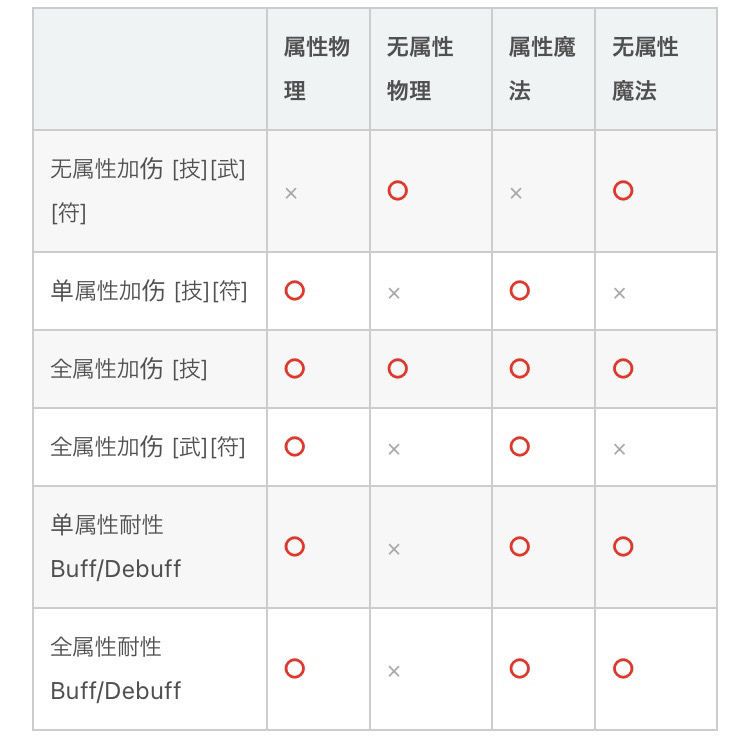 | | 属性物理 | 无属性物理 | 属性魔法 | 无属性魔法 |
|---|---|---|---|---|
| 无属性加伤 [技][武][符] | × | ○ | × | ○ |
| 单属性加伤 [技][符] | ○ | × | ○ | × |
| 全属性加伤 [技] | ○ | ○ | ○ | ○ |
| 全属性加伤 [武][符] | ○ | × | ○ | × |
| 单属性耐性 Buff/Debuff | ○ | × | ○ | ○ |
| 全属性耐性 Buff/Debuff | ○ | × | ○ | ○ |